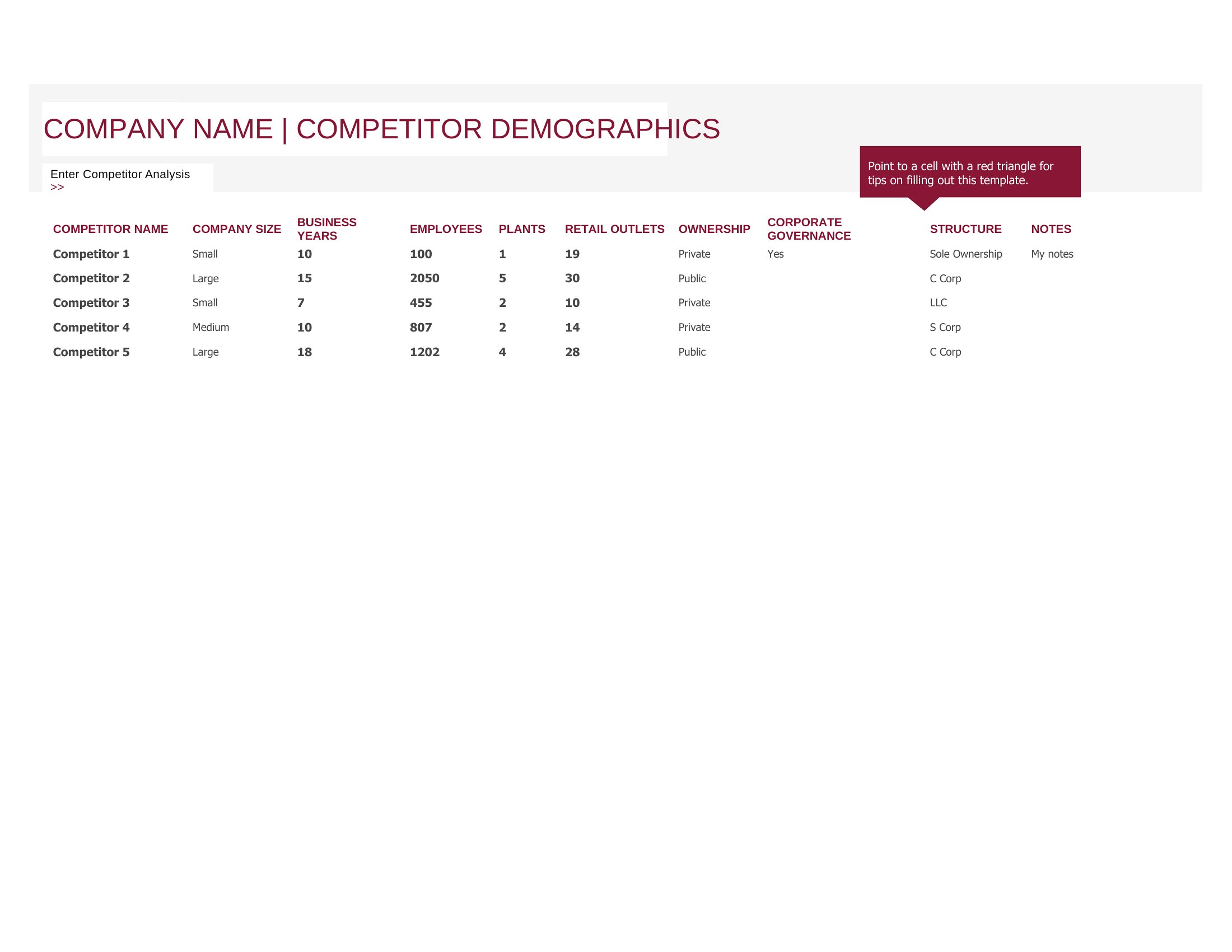 COMPANY NAME | COMPETITOR DEMOGRAPHICS

Enter Competitor Analysis >>

Point to a cell with a red triangle for tips on filling out this template.

| COMPETITOR NAME | COMPANY SIZE | BUSINESS YEARS | EMPLOYEES | PLANTS | RETAIL OUTLETS | OWNERSHIP | CORPORATE GOVERNANCE | STRUCTURE | NOTES |
|---|---|---|---|---|---|---|---|---|---|
| Competitor 1 | Small | 10 | 100 | 1 | 19 | Private | Yes | Sole Ownership | My notes |
| Competitor 2 | Large | 15 | 2050 | 5 | 30 | Public | | C Corp | |
| Competitor 3 | Small | 7 | 455 | 2 | 10 | Private | | LLC | |
| Competitor 4 | Medium | 10 | 807 | 2 | 14 | Private | | S Corp | |
| Competitor 5 | Large | 18 | 1202 | 4 | 28 | Public | | C Corp | |